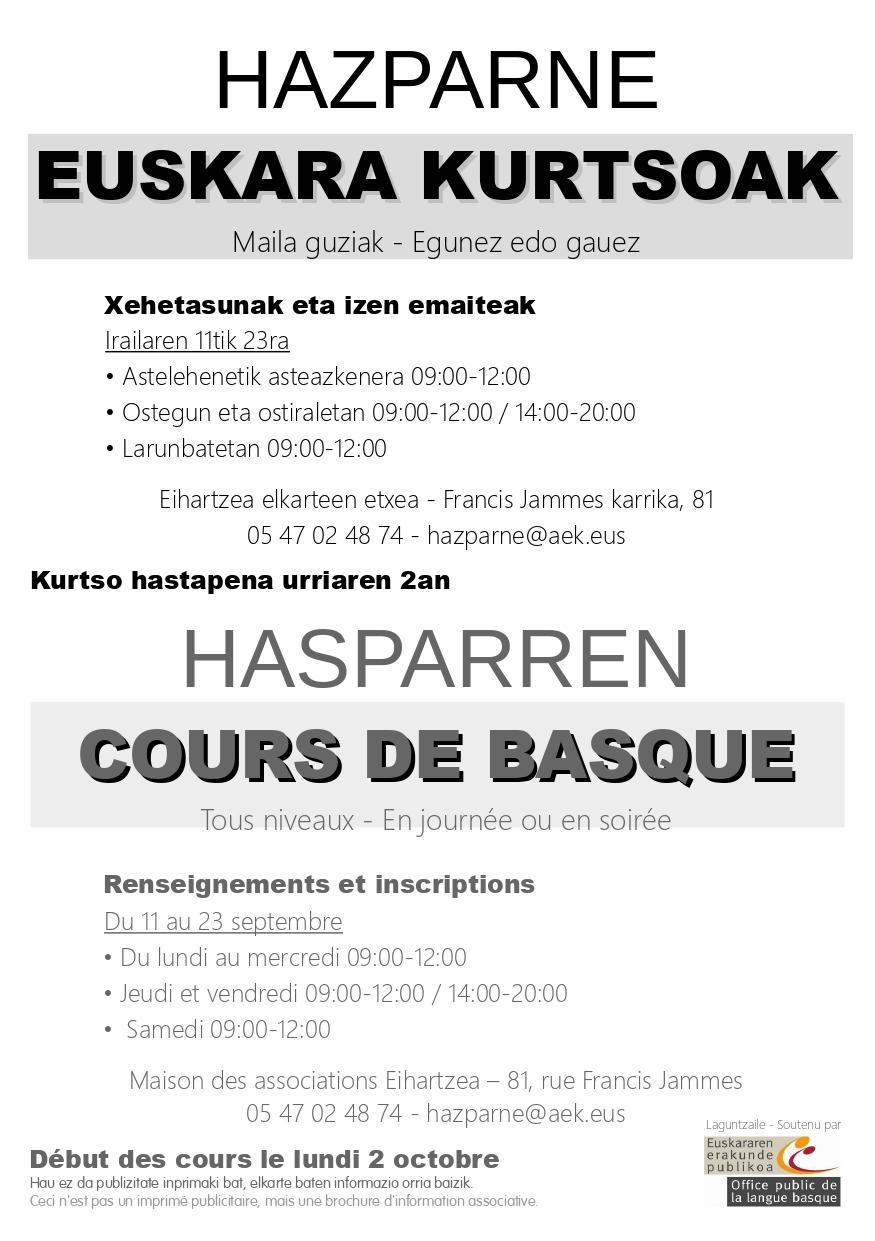 HAZPARNE

EUSKARA KURTSOAK

Maila guziak - Egunez edo gauez

Xehetasunak eta izen emaiteak

Irailaren 11tik 23ra

• Astelehenetik asteazkenera 09:00-12:00

• Ostegun eta ostiraletan 09:00-12:00 / 14:00-20:00

• Larunbatetan 09:00-12:00

Eihartzea elkarteen etxea - Francis Jammes karrika, 81
05 47 02 48 74 - hazparne@aek.eus

Kurtso hastapena urriaren 2an

HASPARREN

COURS DE BASQUE

Tous niveaux - En journée ou en soirée

Renseignements et inscriptions

Du 11 au 23 septembre

• Du lundi au mercredi 09:00-12:00

• Jeudi et vendredi 09:00-12:00 / 14:00-20:00

• Samedi 09:00-12:00

Maison des associations Eihartzea – 81, rue Francis Jammes
05 47 02 48 74 - hazparne@aek.eus

Début des cours le lundi 2 octobre

Hau ez da publizitate inprimaki bat, elkarte baten informazio orria baizik.
Ceci n'est pas un imprimé publicitaire, mais une brochure d'information associative.

Laguntzaile - Soutenu par

Euskararen erakunde publikoa

Office public de la langue basque